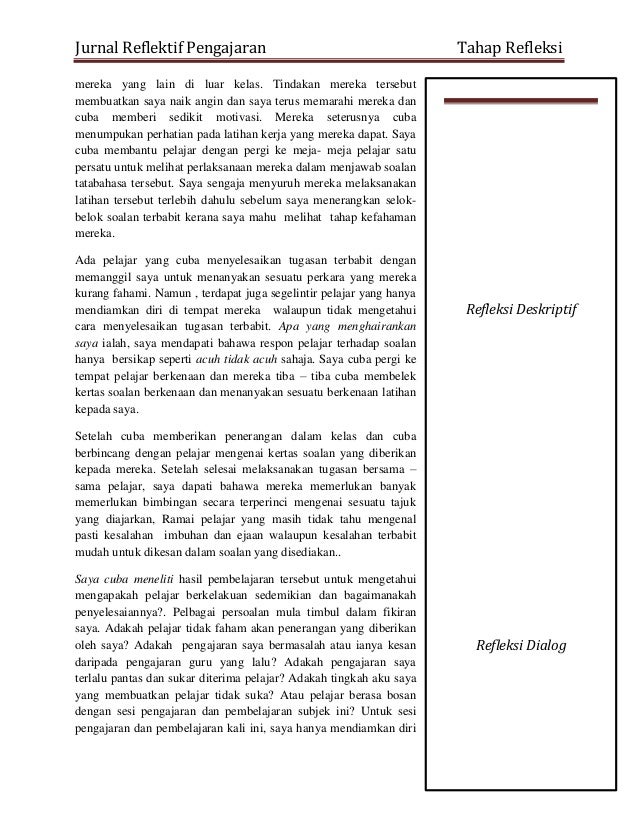 Jurnal Reflektif Pengajaran

Tahap Refleksi

mereka yang lain di luar kelas. Tindakan mereka tersebut membuatkan saya naik angin dan saya terus memarahi mereka dan cuba memberi sedikit motivasi. Mereka seterusnya cuba menumpukan perhatian pada latihan kerja yang mereka dapat. Saya cuba membantu pelajar dengan pergi ke meja- meja pelajar satu persatu untuk melihat perlaksanaan mereka dalam menjawab soalan tatabahasa tersebut. Saya sengaja menyuruh mereka melaksanakan latihan tersebut terlebih dahulu sebelum saya menerangkan selok-belok soalan terbabit kerana saya mahu melihat tahap kefahaman mereka.

Ada pelajar yang cuba menyelesaikan tugasan terbabit dengan memanggil saya untuk menanyakan sesuatu perkara yang mereka kurang fahami. Namun , terdapat juga segelintir pelajar yang hanya mendiamkan diri di tempat mereka walaupun tidak mengetahui cara menyelesaikan tugasan terbabit. Apa yang menghairankan saya ialah, saya mendapati bahawa respon pelajar terhadap soalan hanya bersikap seperti acuh tidak acuh sahaja. Saya cuba pergi ke tempat pelajar berkenaan dan mereka tiba – tiba cuba membelek kertas soalan berkenaan dan menanyakan sesuatu berkenaan latihan kepada saya.

Setelah cuba memberikan penerangan dalam kelas dan cuba berbincang dengan pelajar mengenai kertas soalan yang diberikan kepada mereka. Setelah selesai melaksanakan tugasan bersama – sama pelajar, saya dapati bahawa mereka memerlukan banyak memerlukan bimbingan secara terperinci mengenai sesuatu tajuk yang diajarkan, Ramai pelajar yang masih tidak tahu mengenal pasti kesalahan imbuhan dan ejaan walaupun kesalahan terbabit mudah untuk dikesan dalam soalan yang disediakan..

Saya cuba meneliti hasil pembelajaran tersebut untuk mengetahui mengapakah pelajar berkelakuan sedemikian dan bagaimanakah penyelesaiannya?. Pelbagai persoalan mula timbul dalam fikiran saya. Adakah pelajar tidak faham akan penerangan yang diberikan oleh saya? Adakah pengajaran saya bermasalah atau ianya kesan daripada pengajaran guru yang lalu? Adakah pengajaran saya terlalu pantas dan sukar diterima pelajar? Adakah tingkah aku saya yang membuatkan pelajar tidak suka? Atau pelajar berasa bosan dengan sesi pengajaran dan pembelajaran subjek ini? Untuk sesi pengajaran dan pembelajaran kali ini, saya hanya mendiamkan diri

Refleksi Deskriptif

Refleksi Dialog